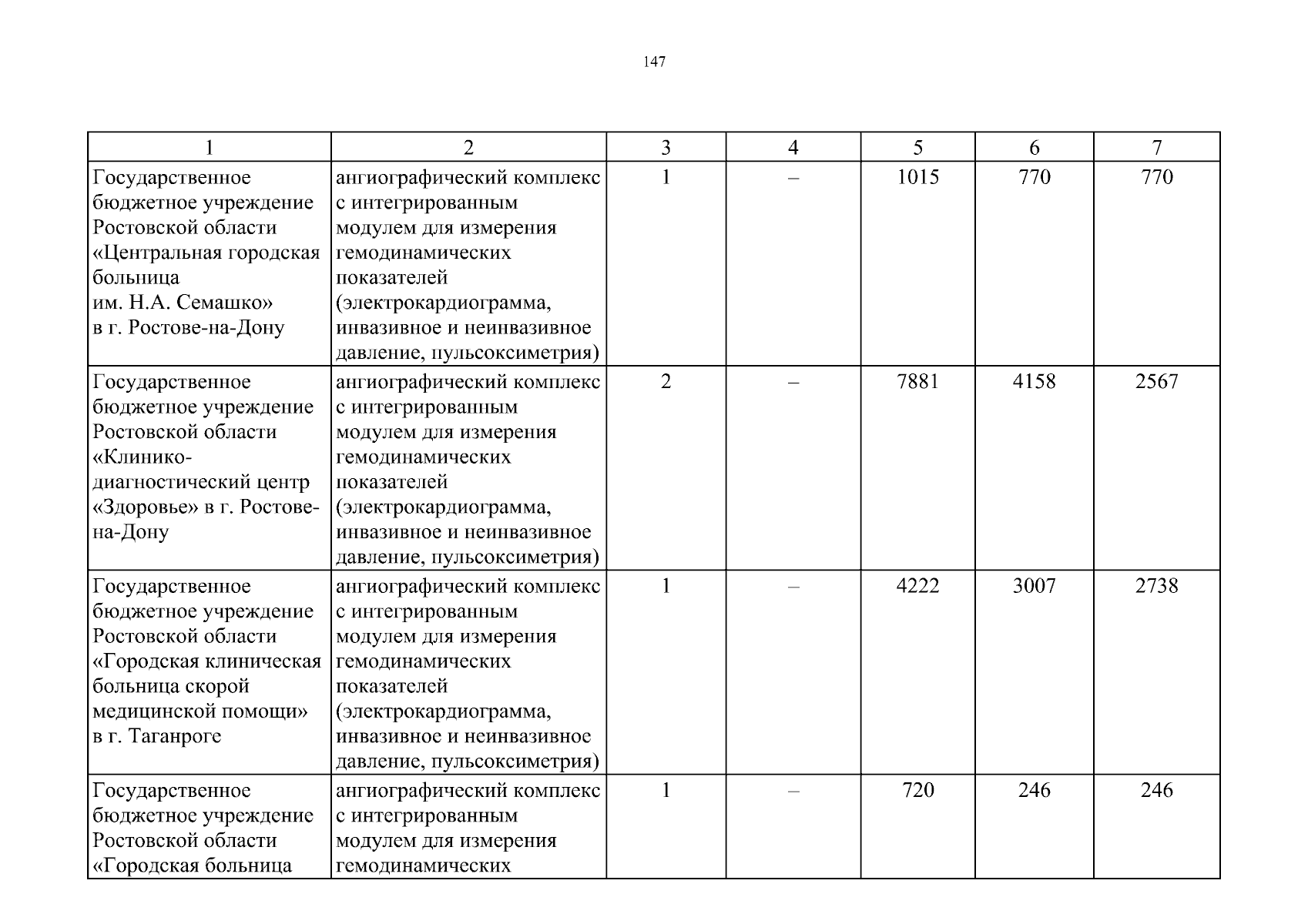 147

| 1 | 2 | 3 | 4 | 5 | 6 | 7 |
|---|---|---|---|---|---|---|
| Государственное бюджетное учреждение Ростовской области «Центральная городская больница им. Н.А. Семашко» в г. Ростове-на-Дону | ангиографический комплекс с интегрированным модулем для измерения гемодинамических показателей (электрокардиограмма, инвазивное и неинвазивное давление, пульсоксиметрия) | 1 | – | 1015 | 770 | 770 |
| Государственное бюджетное учреждение Ростовской области «Клинико-диагностический центр «Здоровье» в г. Ростове-на-Дону | ангиографический комплекс с интегрированным модулем для измерения гемодинамических показателей (электрокардиограмма, инвазивное и неинвазивное давление, пульсоксиметрия) | 2 | – | 7881 | 4158 | 2567 |
| Государственное бюджетное учреждение Ростовской области «Городская клиническая больница скорой медицинской помощи» в г. Таганроге | ангиографический комплекс с интегрированным модулем для измерения гемодинамических показателей (электрокардиограмма, инвазивное и неинвазивное давление, пульсоксиметрия) | 1 | – | 4222 | 3007 | 2738 |
| Государственное бюджетное учреждение Ростовской области «Городская больница | ангиографический комплекс с интегрированным модулем для измерения гемодинамических | 1 | – | 720 | 246 | 246 |